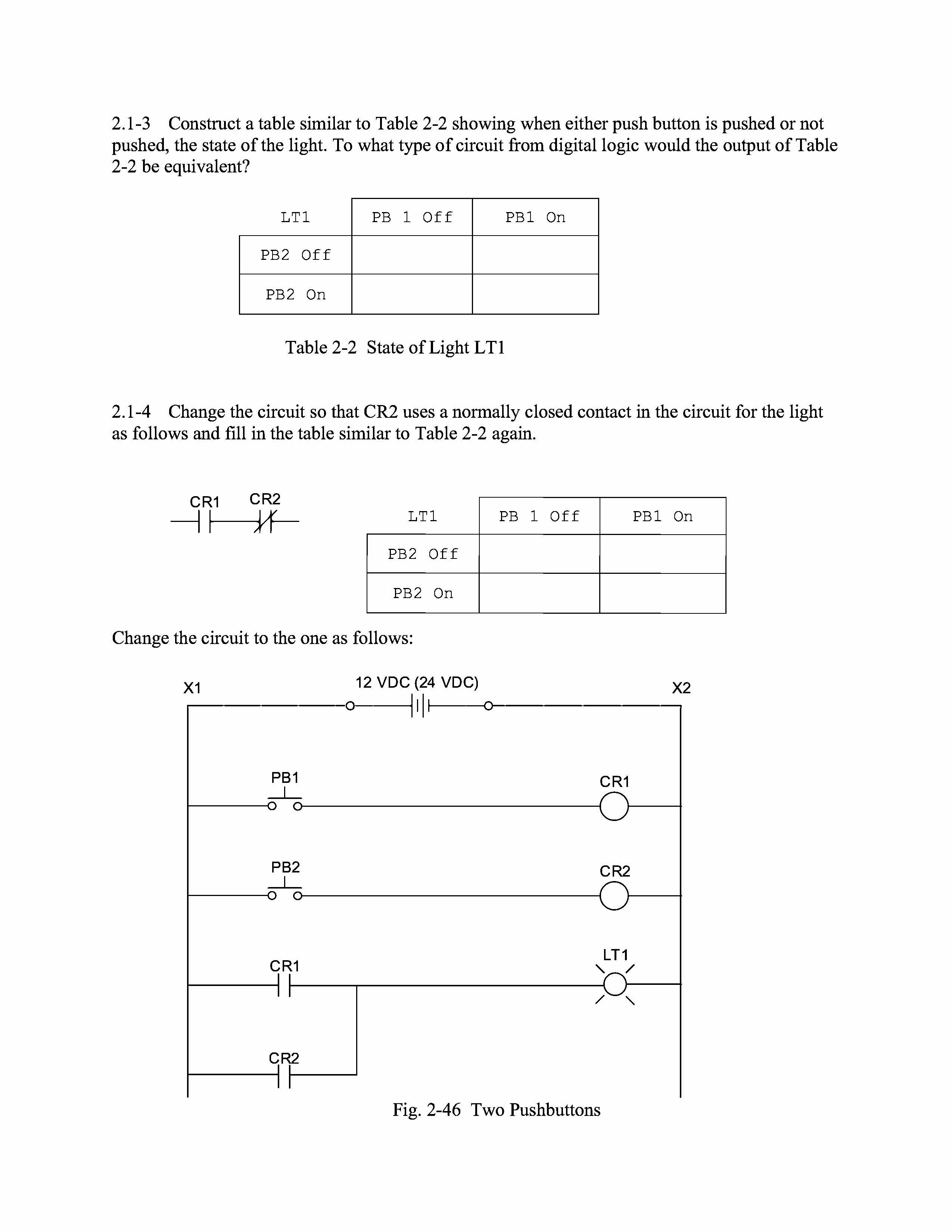 2.1-3 Construct a table similar to Table 2-2 showing when either push button is pushed or not pushed, the state of the light. To what type of circuit from digital logic would the output of Table 2-2 be equivalent?

| LT1 | PB 1 Off | PB1 On |
|---|---|---|
| PB2 Off | | |
| PB2 On | | |

Table 2-2 State of Light LT1

2.1-4 Change the circuit so that CR2 uses a normally closed contact in the circuit for the light as follows and fill in the table similar to Table 2-2 again.

CR1 CR2

| LT1 | PB 1 Off | PB1 On |
|---|---|---|
| PB2 Off | | |
| PB2 On | | |

Change the circuit to the one as follows:

X1
12 VDC (24 VDC)
X2
PB1
CR1
PB2
CR2
CR1
LT1
CR2

Fig. 2-46 Two Pushbuttons